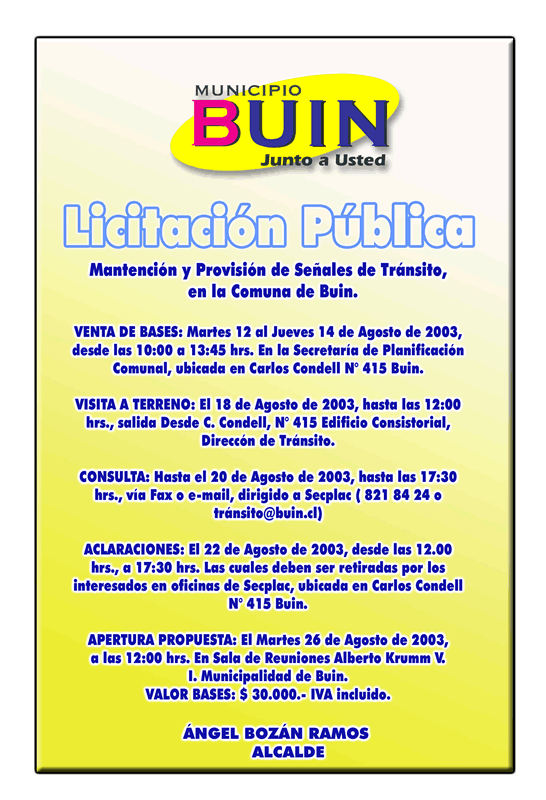 MUNICIPIO
BUIN
Junto a Usted

Licitación Pública

Mantención y Provisión de Señales de Tránsito, en la Comuna de Buin.

VENTA DE BASES: Martes 12 al Jueves 14 de Agosto de 2003, desde las 10:00 a 13:45 hrs. En la Secretaría de Planificación Comunal, ubicada en Carlos Condell N° 415 Buin.

VISITA A TERRENO: El 18 de Agosto de 2003, hasta las 12:00 hrs., salida Desde C. Condell, N° 415 Edificio Consistorial, Direccón de Tránsito.

CONSULTA: Hasta el 20 de Agosto de 2003, hasta las 17:30 hrs., vía Fax o e-mail, dirigido a Secplac ( 821 84 24 o tránsito@buin.cl)

ACLARACIONES: El 22 de Agosto de 2003, desde las 12.00 hrs., a 17:30 hrs. Las cuales deben ser retiradas por los interesados en oficinas de Secplac, ubicada en Carlos Condell N° 415 Buin.

APERTURA PROPUESTA: El Martes 26 de Agosto de 2003, a las 12:00 hrs. En Sala de Reuniones Alberto Krumm V. I. Municipalidad de Buin.
VALOR BASES: $ 30.000.- IVA incluido.

ÁNGEL BOZÁN RAMOS
ALCALDE